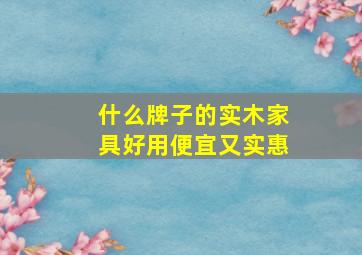 什么牌子的实木家具好用便宜又实惠